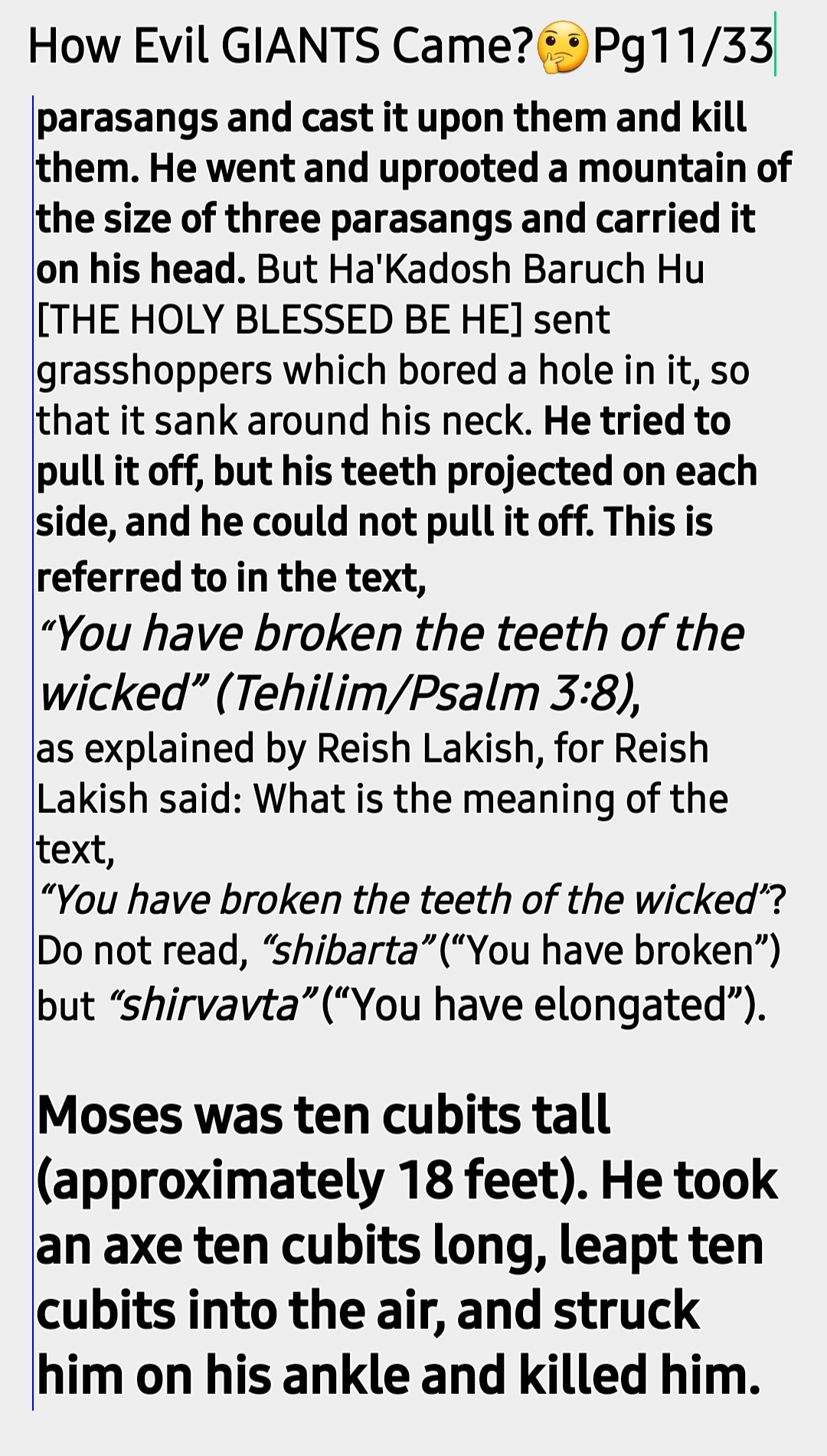 How Evil GIANTS Came?🤔Pg11/33

parasangs and cast it upon them and kill them. He went and uprooted a mountain of the size of three parasangs and carried it on his head. But Ha'Kadosh Baruch Hu [THE HOLY BLESSED BE HE] sent grasshoppers which bored a hole in it, so that it sank around his neck. He tried to pull it off, but his teeth projected on each side, and he could not pull it off. This is referred to in the text,
“You have broken the teeth of the wicked” (Tehilim/Psalm 3:8),
as explained by Reish Lakish, for Reish Lakish said: What is the meaning of the text,
“You have broken the teeth of the wicked”? Do not read, “shibarta” (“You have broken”) but “shirvavta” (“You have elongated”).

Moses was ten cubits tall (approximately 18 feet). He took an axe ten cubits long, leapt ten cubits into the air, and struck him on his ankle and killed him.